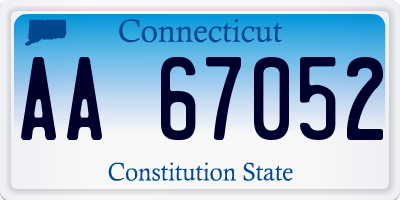 Connecticut

AA 67052

Constitution State